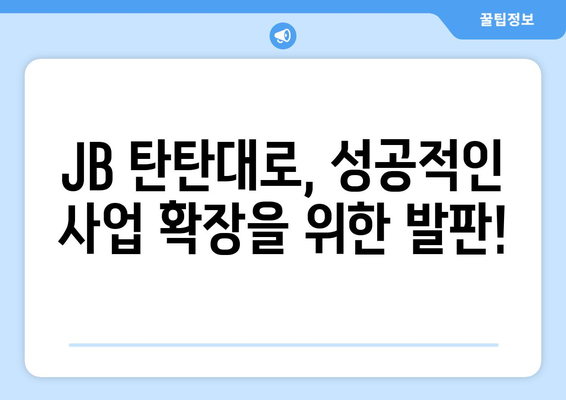 꿀팁정보

JB 탄탄대로, 성공적인 사업 확장을 위한 발판!